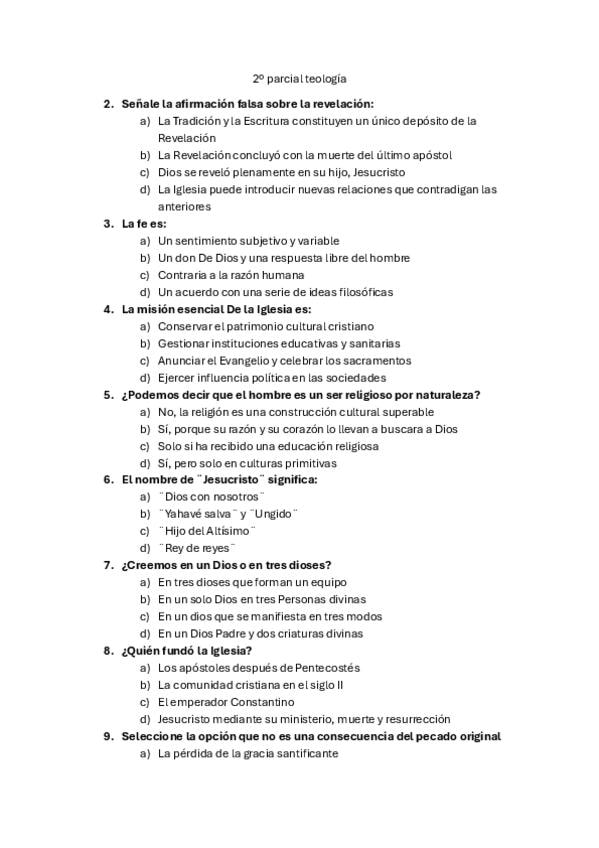 2º parcial teología

2. Señale la afirmación falsa sobre la revelación:
a) La Tradición y la Escritura constituyen un único depósito de la Revelación
b) La Revelación concluyó con la muerte del último apóstol
c) Dios se reveló plenamente en su hijo, Jesucristo
d) La Iglesia puede introducir nuevas relaciones que contradigan las anteriores
3. La fe es:
a) Un sentimiento subjetivo y variable
b) Un don De Dios y una respuesta libre del hombre
c) Contraria a la razón humana
d) Un acuerdo con una serie de ideas filosóficas
4. La misión esencial De la Iglesia es:
a) Conservar el patrimonio cultural cristiano
b) Gestionar instituciones educativas y sanitarias
c) Anunciar el Evangelio y celebrar los sacramentos
d) Ejercer influencia política en las sociedades
5. ¿Podemos decir que el hombre es un ser religioso por naturaleza?
a) No, la religión es una construcción cultural superable
b) Sí, porque su razón y su corazón lo llevan a buscara a Dios
c) Solo si ha recibido una educación religiosa
d) Sí, pero solo en culturas primitivas
6. El nombre de ¨Jesucristo¨ significa:
a) ¨Dios con nosotros¨
b) ¨Yahavé salva¨ y ¨Ungido¨
c) ¨Hijo del Altísimo¨
d) ¨Rey de reyes¨
7. ¿Creemos en un Dios o en tres dioses?
a) En tres dioses que forman un equipo
b) En un solo Dios en tres Personas divinas
c) En un dios que se manifiesta en tres modos
d) En un Dios Padre y dos criaturas divinas
8. ¿Quién fundó la Iglesia?
a) Los apóstoles después de Pentecostés
b) La comunidad cristiana en el siglo II
c) El emperador Constantino
d) Jesucristo mediante su ministerio, muerte y resurrección
9. Seleccione la opción que no es una consecuencia del pecado original
a) La pérdida de la gracia santificante